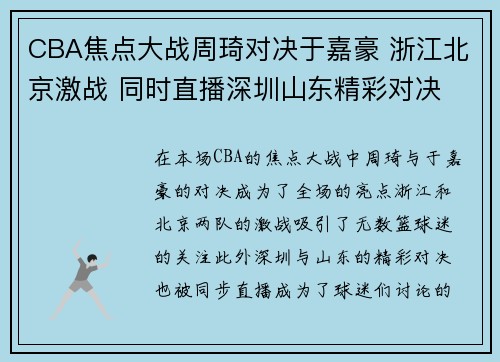 CBA焦点大战周琦对决于嘉豪 浙江北京激战 同时直播深圳山东精彩对决

在本场CBA的焦点大战中周琦与于嘉豪的对决成为了全场的亮点浙江和北京两队的激战吸引了无数篮球迷的关注此外深圳与山东的精彩对决也被同步直播成为了球迷们讨论的